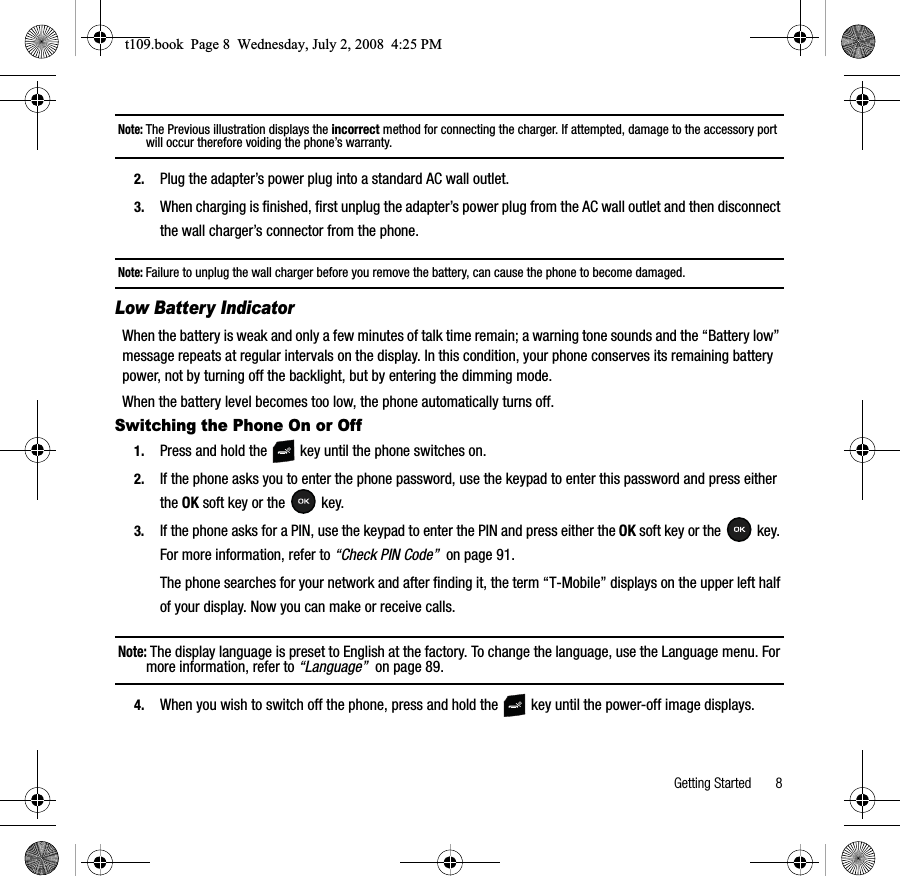 t109.book Page 8 Wednesday, July 2, 2008 4:25 PM

Note: The Previous illustration displays the incorrect method for connecting the charger. If attempted, damage to the accessory port will occur therefore voiding the phone's warranty.

2. Plug the adapter's power plug into a standard AC wall outlet.

3. When charging is finished, first unplug the adapter's power plug from the AC wall outlet and then disconnect the wall charger's connector from the phone.

Note: Failure to unplug the wall charger before you remove the battery, can cause the phone to become damaged.

Low Battery Indicator

When the battery is weak and only a few minutes of talk time remain; a warning tone sounds and the "Battery low" message repeats at regular intervals on the display. In this condition, your phone conserves its remaining battery power, not by turning off the backlight, but by entering the dimming mode.

When the battery level becomes too low, the phone automatically turns off.

Switching the Phone On or Off

1. Press and hold the key until the phone switches on.

2. If the phone asks you to enter the phone password, use the keypad to enter this password and press either the OK soft key or the OK key.

3. If the phone asks for a PIN, use the keypad to enter the PIN and press either the OK soft key or the OK key. For more information, refer to "Check PIN Code" on page 91.

The phone searches for your network and after finding it, the term "T-Mobile" displays on the upper left half of your display. Now you can make or receive calls.

Note: The display language is preset to English at the factory. To change the language, use the Language menu. For more information, refer to "Language" on page 89.

4. When you wish to switch off the phone, press and hold the key until the power-off image displays.

Getting Started 8